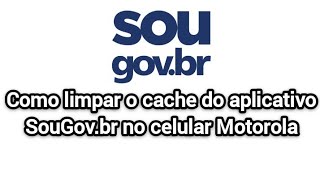 sou
gov.br

Como limpar o cache do aplicativo SouGov.br no celular Motorola